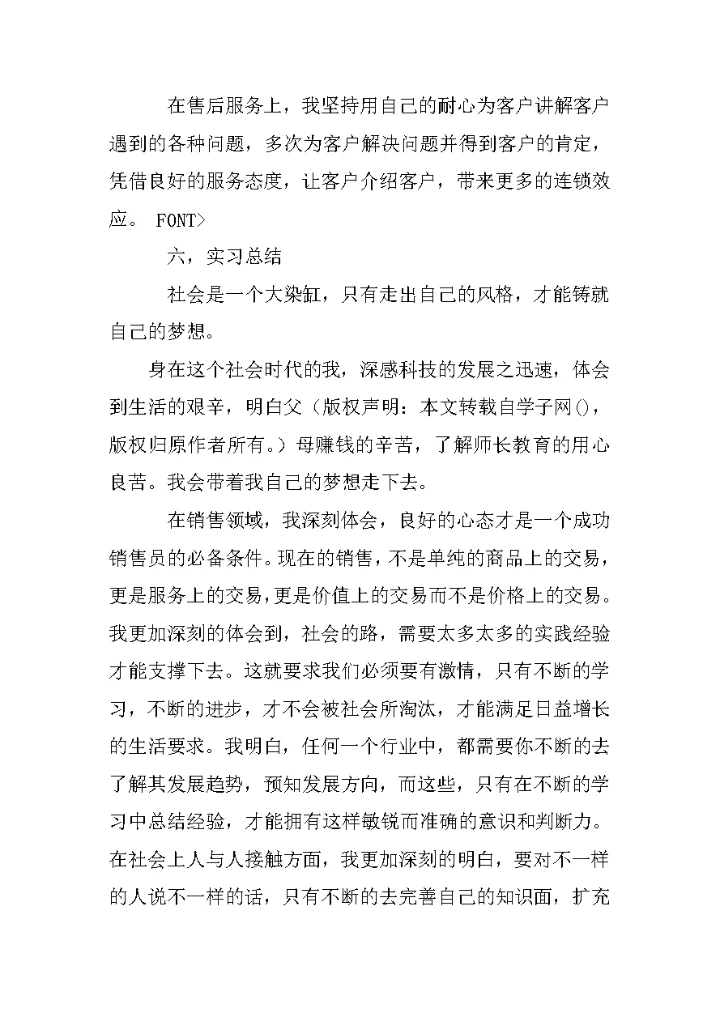 在售后服务上，我坚持用自己的耐心为客户讲解客户遇到的各种问题，多次为客户解决问题并得到客户的肯定，凭借良好的服务态度，让客户介绍客户，带来更多的连锁效应。 FONT>

六，实习总结

社会是一个大染缸，只有走出自己的风格，才能铸就自己的梦想。

身在这个社会时代的我，深感科技的发展之迅速，体会到生活的艰辛，明白父（版权声明：本文转载自学子网()，版权归原作者所有。）母赚钱的辛苦，了解师长教育的用心良苦。我会带着我自己的梦想走下去。

在销售领域，我深刻体会，良好的心态才是一个成功销售员的必备条件。现在的销售，不是单纯的商品上的交易，更是服务上的交易，更是价值上的交易而不是价格上的交易。我更加深刻的体会到，社会的路，需要太多太多的实践经验才能支撑下去。这就要求我们必须要有激情，只有不断的学习，不断的进步，才不会被社会所淘汰，才能满足日益增长的生活要求。我明白，任何一个行业中，都需要你不断的去了解其发展趋势，预知发展方向，而这些，只有在不断的学习中总结经验，才能拥有这样敏锐而准确的意识和判断力。在社会上人与人接触方面，我更加深刻的明白，要对不一样的人说不一样的话，只有不断的去完善自己的知识面，扩充